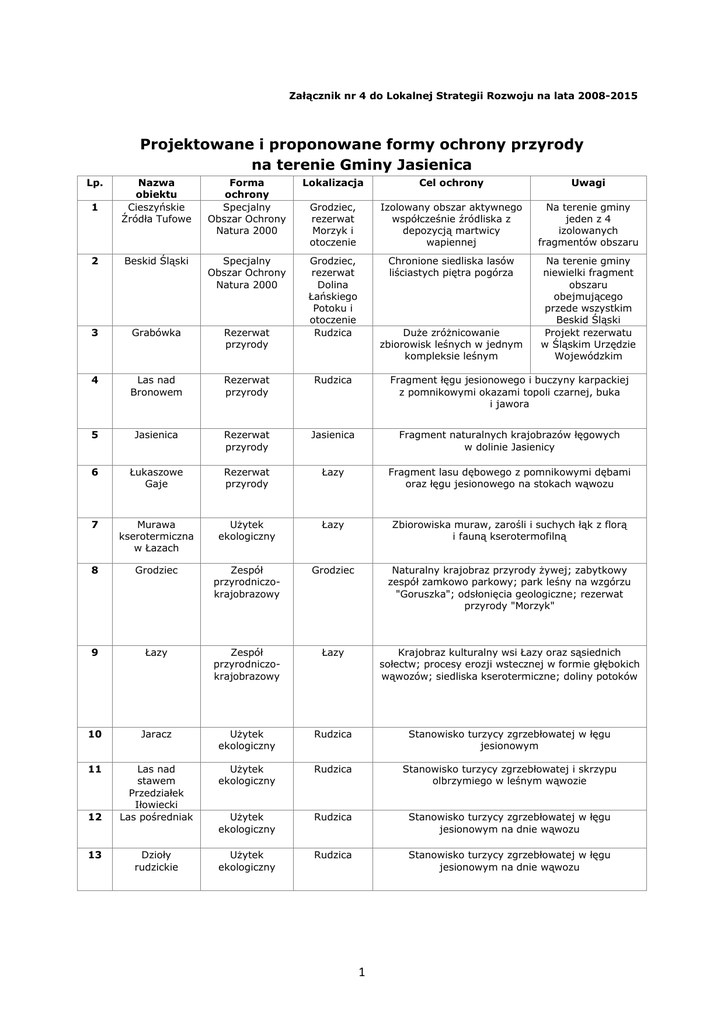 Załącznik nr 4 do Lokalnej Strategii Rozwoju na lata 2008-2015

Projektowane i proponowane formy ochrony przyrody na terenie Gminy Jasienica

| Lp. | Nazwa obiektu | Forma ochrony | Lokalizacja | Cel ochrony | Uwagi |
|---|---|---|---|---|---|
| 1 | Cieszyńskie Źródła Tufowe | Specjalny Obszar Ochrony Natura 2000 | Grodziec, rezerwat Morzyk i otoczenie | Izolowany obszar aktywnego współcześnie źródliska z depozycją martwicy wapiennej | Na terenie gminy jeden z 4 izolowanych fragmentów obszaru |
| 2 | Beskid Śląski | Specjalny Obszar Ochrony Natura 2000 | Grodziec, rezerwat Dolina Łańskiego Potoku i otoczenie | Chronione siedliska lasów liściastych piętra pogórza | Na terenie gminy niewielki fragment obszaru obejmującego przede wszystkim Beskid Śląski |
| 3 | Grabówka | Rezerwat przyrody | Rudzica | Duże zróżnicowanie zbiorowisk leśnych w jednym kompleksie leśnym | Projekt rezerwatu w Śląskim Urzędzie Wojewódzkim |
| 4 | Las nad Bronowem | Rezerwat przyrody | Rudzica | Fragment łęgu jesionowego i buczyny karpackiej z pomnikowymi okazami topoli czarnej, buka i jawora | |
| 5 | Jasienica | Rezerwat przyrody | Jasienica | Fragment naturalnych krajobrazów łęgowych w dolinie Jasienicy | |
| 6 | Łukaszowe Gaje | Rezerwat przyrody | Łazy | Fragment lasu dębowego z pomnikowymi dębami oraz łęgu jesionowego na stokach wąwozu | |
| 7 | Murawa kserotermiczna w Łazach | Użytek ekologiczny | Łazy | Zbiorowiska muraw, zarośli i suchych łąk z florą i fauną kserotermofilną | |
| 8 | Grodziec | Zespół przyrodniczo-krajobrazowy | Grodziec | Naturalny krajobraz przyrody żywej; zabytkowy zespół zamkowo parkowy; park leśny na wzgórzu "Goruszka"; odsłonięcia geologiczne; rezerwat przyrody "Morzyk" | |
| 9 | Łazy | Zespół przyrodniczo-krajobrazowy | Łazy | Krajobraz kulturalny wsi Łazy oraz sąsiednich sołectw; procesy erozji wstecznej w formie głębokich wąwozów; siedliska kserotermiczne; doliny potoków | |
| 10 | Jaracz | Użytek ekologiczny | Rudzica | Stanowisko turzycy zgrzebłowatej w łęgu jesionowym | |
| 11 | Las nad stawem Przedziałek Iłowiecki | Użytek ekologiczny | Rudzica | Stanowisko turzycy zgrzebłowatej i skrzypu olbrzymiego w leśnym wąwozie | |
| 12 | Las pośredniak | Użytek ekologiczny | Rudzica | Stanowisko turzycy zgrzebłowatej w łęgu jesionowym na dnie wąwozu | |
| 13 | Dzioły rudzickie | Użytek ekologiczny | Rudzica | Stanowisko turzycy zgrzebłowatej w łęgu jesionowym na dnie wąwozu | |

1